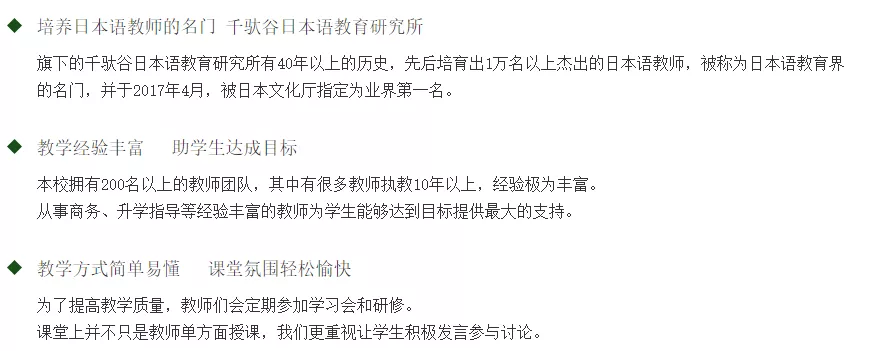 ◆ 培养日本语教师的名门 千驮谷日本语教育研究所

旗下的千驮谷日本语教育研究所有40年以上的历史，先后培育出1万名以上杰出的日本语教师，被称为日本语教育界的名门，并于2017年4月，被日本文化厅指定为业界第一名。

◆ 教学经验丰富 助学生达成目标

本校拥有200名以上的教师团队，其中有很多教师执教10年以上，经验极为丰富。
从事商务、升学指导等经验丰富的教师为学生能够达到目标提供最大的支持。

◆ 教学方式简单易懂 课堂氛围轻松愉快

为了提高教学质量，教师们会定期参加学习会和研修。
课堂上并不只是教师单方面授课，我们更重视让学生积极发言参与讨论。